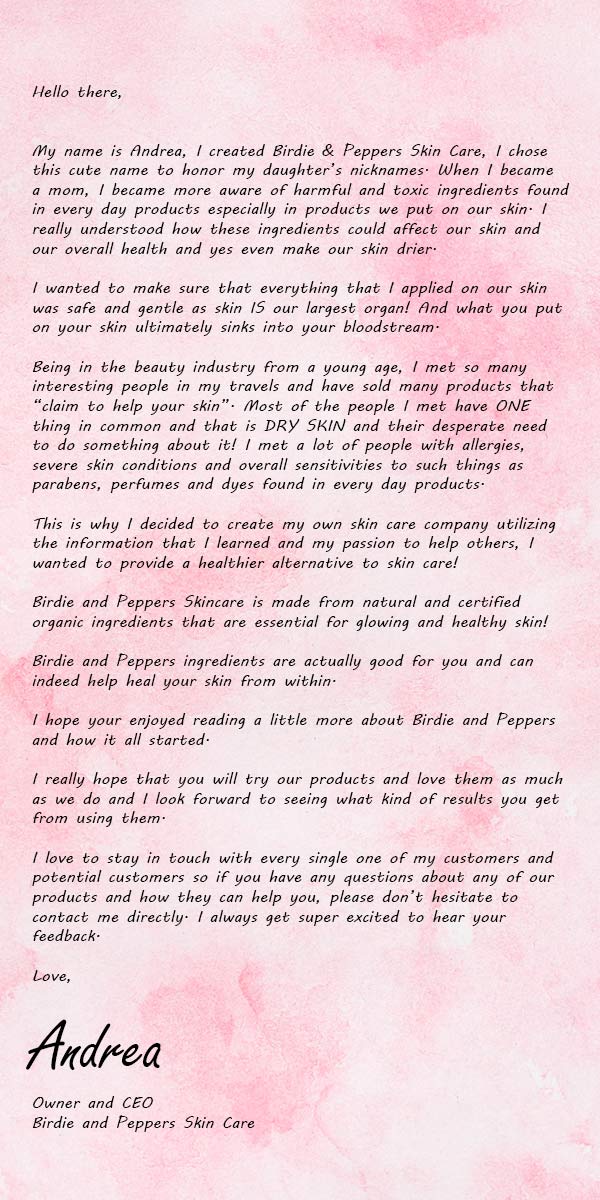 Hello there,

My name is Andrea, I created Birdie & Peppers Skin Care, I chose this cute name to honor my daughter's nicknames. When I became a mom, I became more aware of harmful and toxic ingredients found in every day products especially in products we put on our skin. I really understood how these ingredients could affect our skin and our overall health and yes even make our skin drier.

I wanted to make sure that everything that I applied on our skin was safe and gentle as skin IS our largest organ! And what you put on your skin ultimately sinks into your bloodstream.

Being in the beauty industry from a young age, I met so many interesting people in my travels and have sold many products that "claim to help your skin". Most of the people I met have ONE thing in common and that is DRY SKIN and their desperate need to do something about it! I met a lot of people with allergies, severe skin conditions and overall sensitivities to such things as parabens, perfumes and dyes found in every day products.

This is why I decided to create my own skin care company utilizing the information that I learned and my passion to help others, I wanted to provide a healthier alternative to skin care!

Birdie and Peppers Skincare is made from natural and certified organic ingredients that are essential for glowing and healthy skin!

Birdie and Peppers ingredients are actually good for you and can indeed help heal your skin from within.

I hope your enjoyed reading a little more about Birdie and Peppers and how it all started.

I really hope that you will try our products and love them as much as we do and I look forward to seeing what kind of results you get from using them.

I love to stay in touch with every single one of my customers and potential customers so if you have any questions about any of our products and how they can help you, please don't hesitate to contact me directly. I always get super excited to hear your feedback.

Love,

Andrea

Owner and CEO
Birdie and Peppers Skin Care